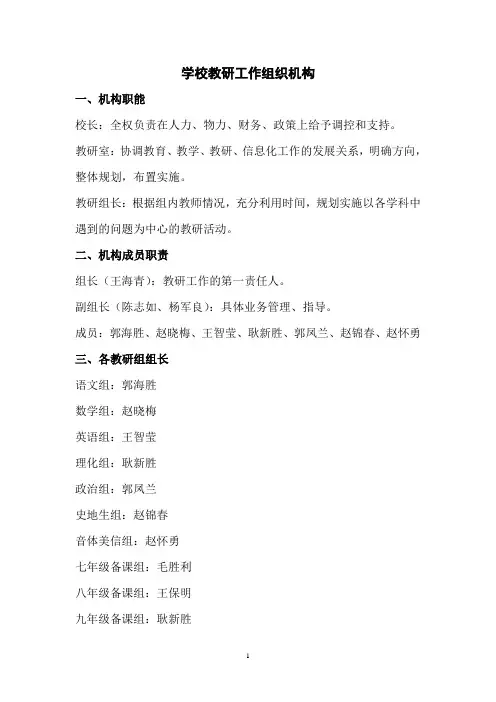 学校教研工作组织机构

一、机构职能

校长：全权负责在人力、物力、财务、政策上给予调控和支持。

教研室：协调教育、教学、教研、信息化工作的发展关系，明确方向，整体规划，布置实施。

教研组长：根据组内教师情况，充分利用时间，规划实施以各学科中遇到的问题为中心的教研活动。

二、机构成员职责

组长（王海青）：教研工作的第一责任人。

副组长（陈志如、杨军良）：具体业务管理、指导。

成员：郭海胜、赵晓梅、王智莹、耿新胜、郭凤兰、赵锦春、赵怀勇

三、各教研组组长

语文组：郭海胜

数学组：赵晓梅

英语组：王智莹

理化组：耿新胜

政治组：郭凤兰

史地生组：赵锦春

音体美信组：赵怀勇

七年级备课组：毛胜利

八年级备课组：王保明

九年级备课组：耿新胜

1